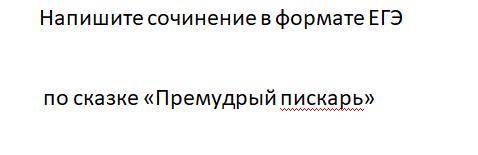 Напишите сочинение в формате ЕГЭ

по сказке «Премудрый пискарь»